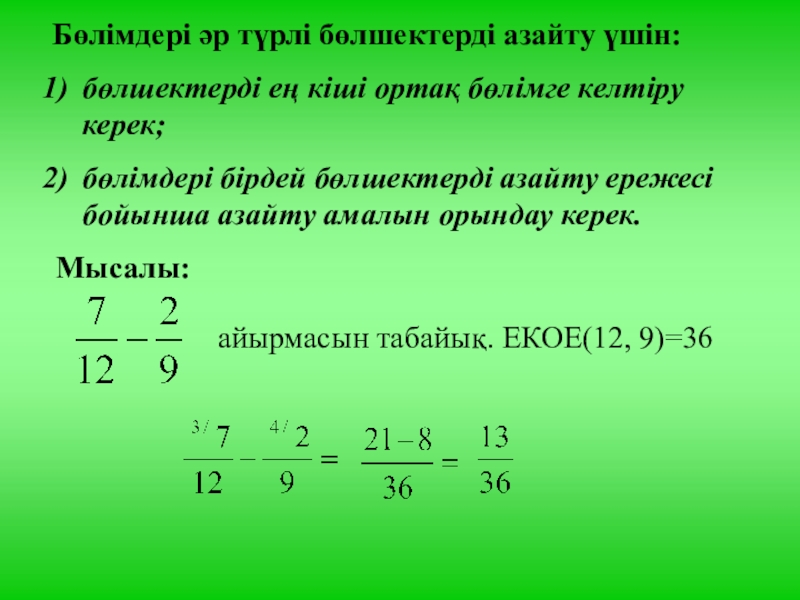 Бөлімдері әр түрлі бөлшектерді азайту үшін:

1) бөлшектерді ең кіші ортақ бөлімге келтіру керек;

2) бөлімдері бірдей бөлшектерді азайту ережесі бойынша азайту амалын орындау керек.

Мысалы:

$\frac{7}{12} - \frac{2}{9}$ айырмасын табайық. ЕКОЕ(12, 9)=36

$\frac{^{3/}7}{12} - \frac{^{4/}2}{9} = \frac{21-8}{36} = \frac{13}{36}$